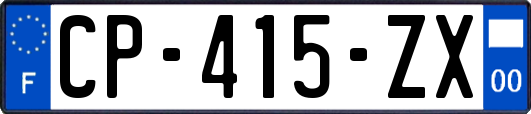 F
CP-415-ZX
00